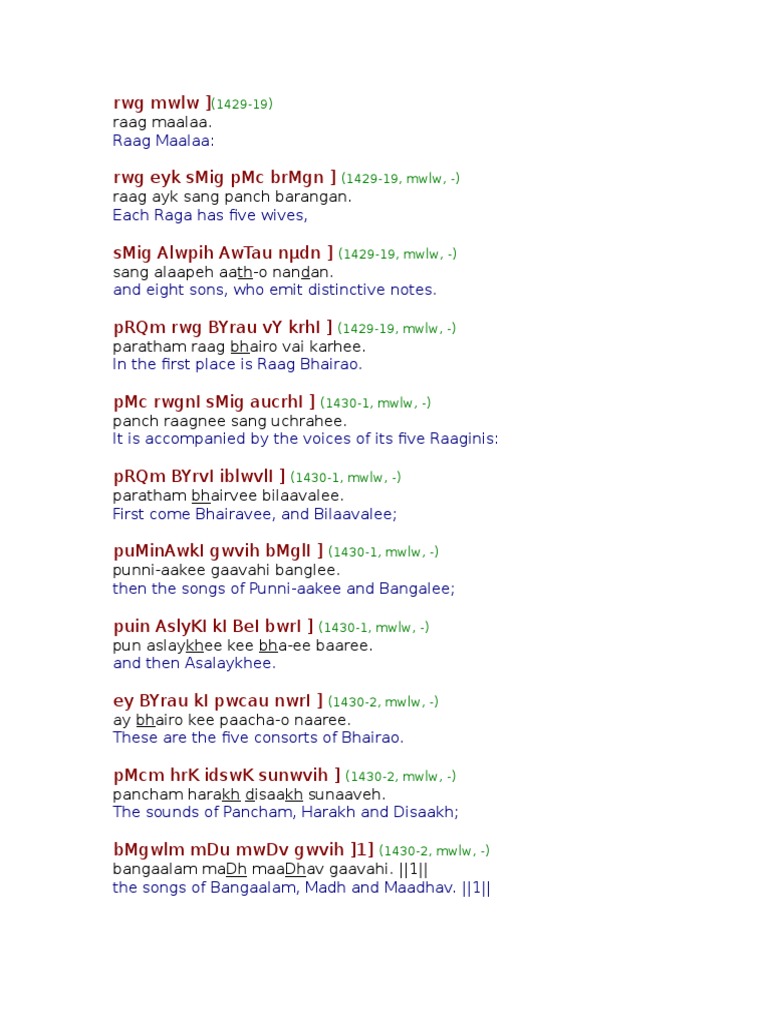 rwg mwlw ](1429-19)
raag maalaa.
Raag Maalaa:

rwg eyk sMig pMc brMgn ] (1429-19, mwlw, -)
raag ayk sang panch barangan.
Each Raga has five wives,

sMig Alwpih AwTau nµdn ] (1429-19, mwlw, -)
sang alaapeh aath-o nandan.
and eight sons, who emit distinctive notes.

pRQm rwg BYrau vY krhI ] (1429-19, mwlw, -)
paratham raag bhairo vai karhee.
In the first place is Raag Bhairao.

pMc rwgnI sMig aucrhI ] (1430-1, mwlw, -)
panch raagnee sang uchrahee.
It is accompanied by the voices of its five Raaginis:

pRQm BYrvI iblwvlI ] (1430-1, mwlw, -)
paratham bhairvee bilaavalee.
First come Bhairavee, and Bilaavalee;

puMinAwkI gwvih bMglI ] (1430-1, mwlw, -)
punni-aakee gaavahi banglee.
then the songs of Punni-aakee and Bangalee;

puin AslyKI kI BeI bwrI ] (1430-1, mwlw, -)
pun aslaykhee kee bha-ee baaree.
and then Asalaykhee.

ey BYrau kI pwcau nwrI ] (1430-2, mwlw, -)
ay bhairo kee paacha-o naaree.
These are the five consorts of Bhairao.

pMcm hrK idswK sunwvih ] (1430-2, mwlw, -)
pancham harakh disaakh sunaaveh.
The sounds of Pancham, Harakh and Disaakh;

bMgwlm mDu mwDv gwvih ]1] (1430-2, mwlw, -)
bangaalam maDh maaDhav gaavahi. ||1||
the songs of Bangaalam, Madh and Maadhav. ||1||